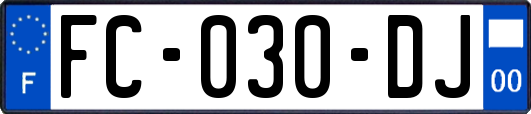 F
FC-030-DJ
00